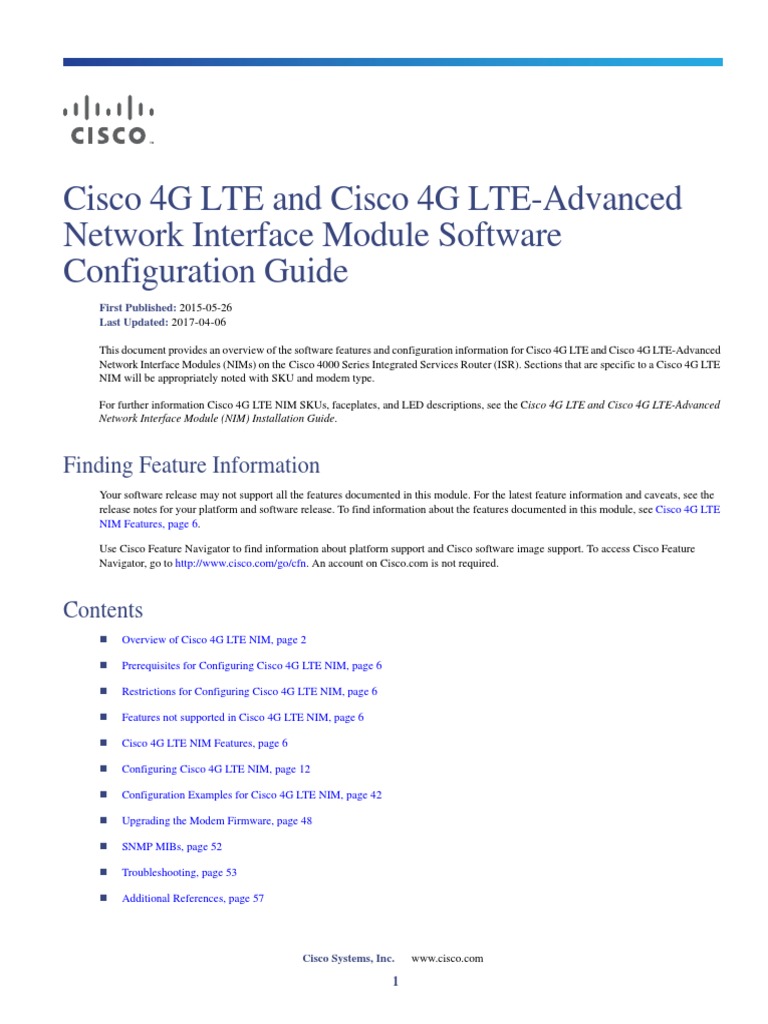 CISCO

Cisco 4G LTE and Cisco 4G LTE-Advanced Network Interface Module Software Configuration Guide

First Published: 2015-05-26
Last Updated: 2017-04-06

This document provides an overview of the software features and configuration information for Cisco 4G LTE and Cisco 4G LTE-Advanced Network Interface Modules (NIMs) on the Cisco 4000 Series Integrated Services Router (ISR). Sections that are specific to a Cisco 4G LTE NIM will be appropriately noted with SKU and modem type.

For further information Cisco 4G LTE NIM SKUs, faceplates, and LED descriptions, see the Cisco 4G LTE and Cisco 4G LTE-Advanced Network Interface Module (NIM) Installation Guide.

Finding Feature Information

Your software release may not support all the features documented in this module. For the latest feature information and caveats, see the release notes for your platform and software release. To find information about the features documented in this module, see Cisco 4G LTE NIM Features, page 6.

Use Cisco Feature Navigator to find information about platform support and Cisco software image support. To access Cisco Feature Navigator, go to http://www.cisco.com/go/cfn. An account on Cisco.com is not required.

Contents

Overview of Cisco 4G LTE NIM, page 2

Prerequisites for Configuring Cisco 4G LTE NIM, page 6

Restrictions for Configuring Cisco 4G LTE NIM, page 6

Features not supported in Cisco 4G LTE NIM, page 6

Cisco 4G LTE NIM Features, page 6

Configuring Cisco 4G LTE NIM, page 12

Configuration Examples for Cisco 4G LTE NIM, page 42

Upgrading the Modem Firmware, page 48

SNMP MIBs, page 52

Troubleshooting, page 53

Additional References, page 57

Cisco Systems, Inc. www.cisco.com

1